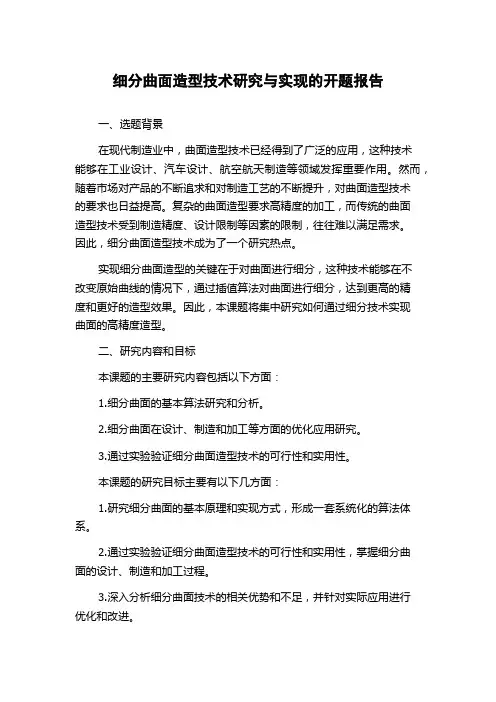 细分曲面造型技术研究与实现的开题报告

一、选题背景

在现代制造业中，曲面造型技术已经得到了广泛的应用，这种技术能够在工业设计、汽车设计、航空航天制造等领域发挥重要作用。然而，随着市场对产品的不断追求和对制造工艺的不断提升，对曲面造型技术的要求也日益提高。复杂的曲面造型要求高精度的加工，而传统的曲面造型技术受到制造精度、设计限制等因素的限制，往往难以满足需求。因此，细分曲面造型技术成为了一个研究热点。

实现细分曲面造型的关键在于对曲面进行细分，这种技术能够在不改变原始曲线的情况下，通过插值算法对曲面进行细分，达到更高的精度和更好的造型效果。因此，本课题将集中研究如何通过细分技术实现曲面的高精度造型。

二、研究内容和目标

本课题的主要研究内容包括以下方面：

1.细分曲面的基本算法研究和分析。

2.细分曲面在设计、制造和加工等方面的优化应用研究。

3.通过实验验证细分曲面造型技术的可行性和实用性。

本课题的研究目标主要有以下几方面：

1.研究细分曲面的基本原理和实现方式，形成一套系统化的算法体系。

2.通过实验验证细分曲面造型技术的可行性和实用性，掌握细分曲面的设计、制造和加工过程。

3.深入分析细分曲面技术的相关优势和不足，并针对实际应用进行优化和改进。